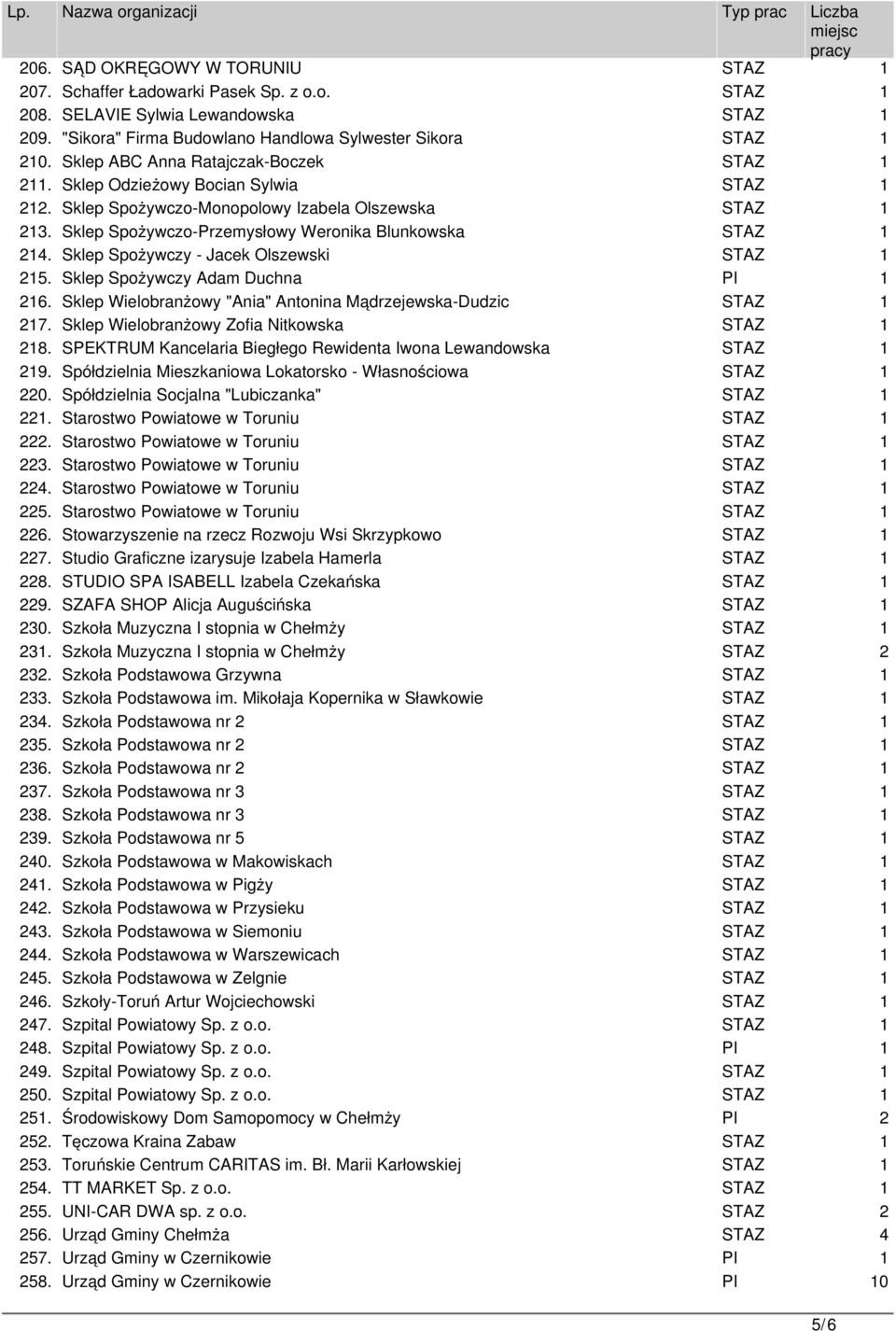 | Lp. | Nazwa organizacji | Typ prac | Liczba miejsc pracy |
|---|---|---|---|
| 206. | SĄD OKRĘGOWY W TORUNIU | STAZ | 1 |
| 207. | Schaffer Ładowarki Pasek Sp. z o.o. | STAZ | 1 |
| 208. | SELAVIE Sylwia Lewandowska | STAZ | 1 |
| 209. | "Sikora" Firma Budowlano Handlowa Sylwester Sikora | STAZ | 1 |
| 210. | Sklep ABC Anna Ratajczak-Boczek | STAZ | 1 |
| 211. | Sklep Odzieżowy Bocian Sylwia | STAZ | 1 |
| 212. | Sklep Spożywczo-Monopolowy Izabela Olszewska | STAZ | 1 |
| 213. | Sklep Spożywczo-Przemysłowy Weronika Blunkowska | STAZ | 1 |
| 214. | Sklep Spożywczy - Jacek Olszewski | STAZ | 1 |
| 215. | Sklep Spożywczy Adam Duchna | PI | 1 |
| 216. | Sklep Wielobranżowy "Ania" Antonina Mądrzejewska-Dudzic | STAZ | 1 |
| 217. | Sklep Wielobranżowy Zofia Nitkowska | STAZ | 1 |
| 218. | SPEKTRUM Kancelaria Biegłego Rewidenta Iwona Lewandowska | STAZ | 1 |
| 219. | Spółdzielnia Mieszkaniowa Lokatorsko - Własnościowa | STAZ | 1 |
| 220. | Spółdzielnia Socjalna "Lubiczanka" | STAZ | 1 |
| 221. | Starostwo Powiatowe w Toruniu | STAZ | 1 |
| 222. | Starostwo Powiatowe w Toruniu | STAZ | 1 |
| 223. | Starostwo Powiatowe w Toruniu | STAZ | 1 |
| 224. | Starostwo Powiatowe w Toruniu | STAZ | 1 |
| 225. | Starostwo Powiatowe w Toruniu | STAZ | 1 |
| 226. | Stowarzyszenie na rzecz Rozwoju Wsi Skrzypkowo | STAZ | 1 |
| 227. | Studio Graficzne izarysuje Izabela Hamerla | STAZ | 1 |
| 228. | STUDIO SPA ISABELL Izabela Czekańska | STAZ | 1 |
| 229. | SZAFA SHOP Alicja Auguścińska | STAZ | 1 |
| 230. | Szkoła Muzyczna I stopnia w Chełmży | STAZ | 1 |
| 231. | Szkoła Muzyczna I stopnia w Chełmży | STAZ | 2 |
| 232. | Szkoła Podstawowa Grzywna | STAZ | 1 |
| 233. | Szkoła Podstawowa im. Mikołaja Kopernika w Sławkowie | STAZ | 1 |
| 234. | Szkoła Podstawowa nr 2 | STAZ | 1 |
| 235. | Szkoła Podstawowa nr 2 | STAZ | 1 |
| 236. | Szkoła Podstawowa nr 2 | STAZ | 1 |
| 237. | Szkoła Podstawowa nr 3 | STAZ | 1 |
| 238. | Szkoła Podstawowa nr 3 | STAZ | 1 |
| 239. | Szkoła Podstawowa nr 5 | STAZ | 1 |
| 240. | Szkoła Podstawowa w Makowiskach | STAZ | 1 |
| 241. | Szkoła Podstawowa w Pigży | STAZ | 1 |
| 242. | Szkoła Podstawowa w Przysieku | STAZ | 1 |
| 243. | Szkoła Podstawowa w Siemoniu | STAZ | 1 |
| 244. | Szkoła Podstawowa w Warszewicach | STAZ | 1 |
| 245. | Szkoła Podstawowa w Zelgnie | STAZ | 1 |
| 246. | Szkoły-Toruń Artur Wojciechowski | STAZ | 1 |
| 247. | Szpital Powiatowy Sp. z o.o. | STAZ | 1 |
| 248. | Szpital Powiatowy Sp. z o.o. | PI | 1 |
| 249. | Szpital Powiatowy Sp. z o.o. | STAZ | 1 |
| 250. | Szpital Powiatowy Sp. z o.o. | STAZ | 1 |
| 251. | Środowiskowy Dom Samopomocy w Chełmży | PI | 2 |
| 252. | Tęczowa Kraina Zabaw | STAZ | 1 |
| 253. | Toruńskie Centrum CARITAS im. Bł. Marii Karłowskiej | STAZ | 1 |
| 254. | TT MARKET Sp. z o.o. | STAZ | 1 |
| 255. | UNI-CAR DWA sp. z o.o. | STAZ | 2 |
| 256. | Urząd Gminy Chełmża | STAZ | 4 |
| 257. | Urząd Gminy w Czernikowie | PI | 1 |
| 258. | Urząd Gminy w Czernikowie | PI | 10 |

5/6